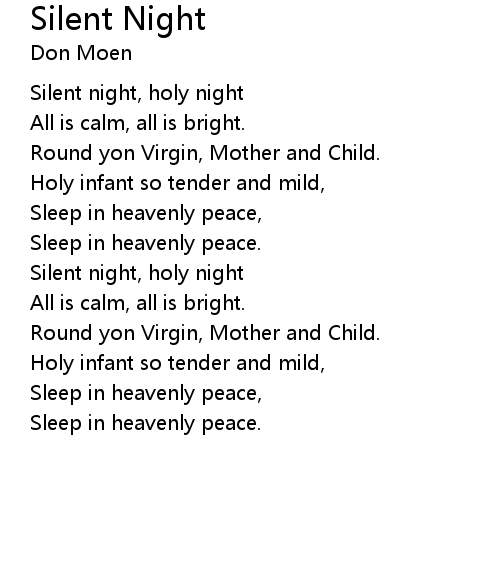 Silent Night
Don Moen

Silent night, holy night
All is calm, all is bright.
Round yon Virgin, Mother and Child.
Holy infant so tender and mild,
Sleep in heavenly peace,
Sleep in heavenly peace.
Silent night, holy night
All is calm, all is bright.
Round yon Virgin, Mother and Child.
Holy infant so tender and mild,
Sleep in heavenly peace,
Sleep in heavenly peace.